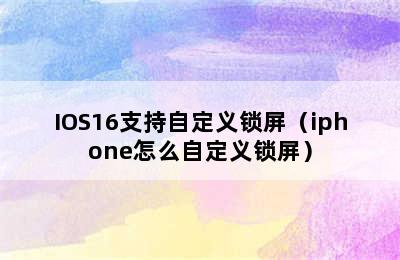 IOS16支持自定义锁屏（iphone怎么自定义锁屏）